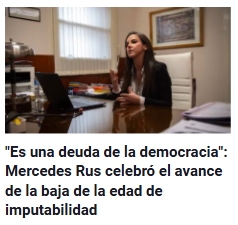 "Es una deuda de la democracia": Mercedes Rus celebró el avance de la baja de la edad de imputabilidad